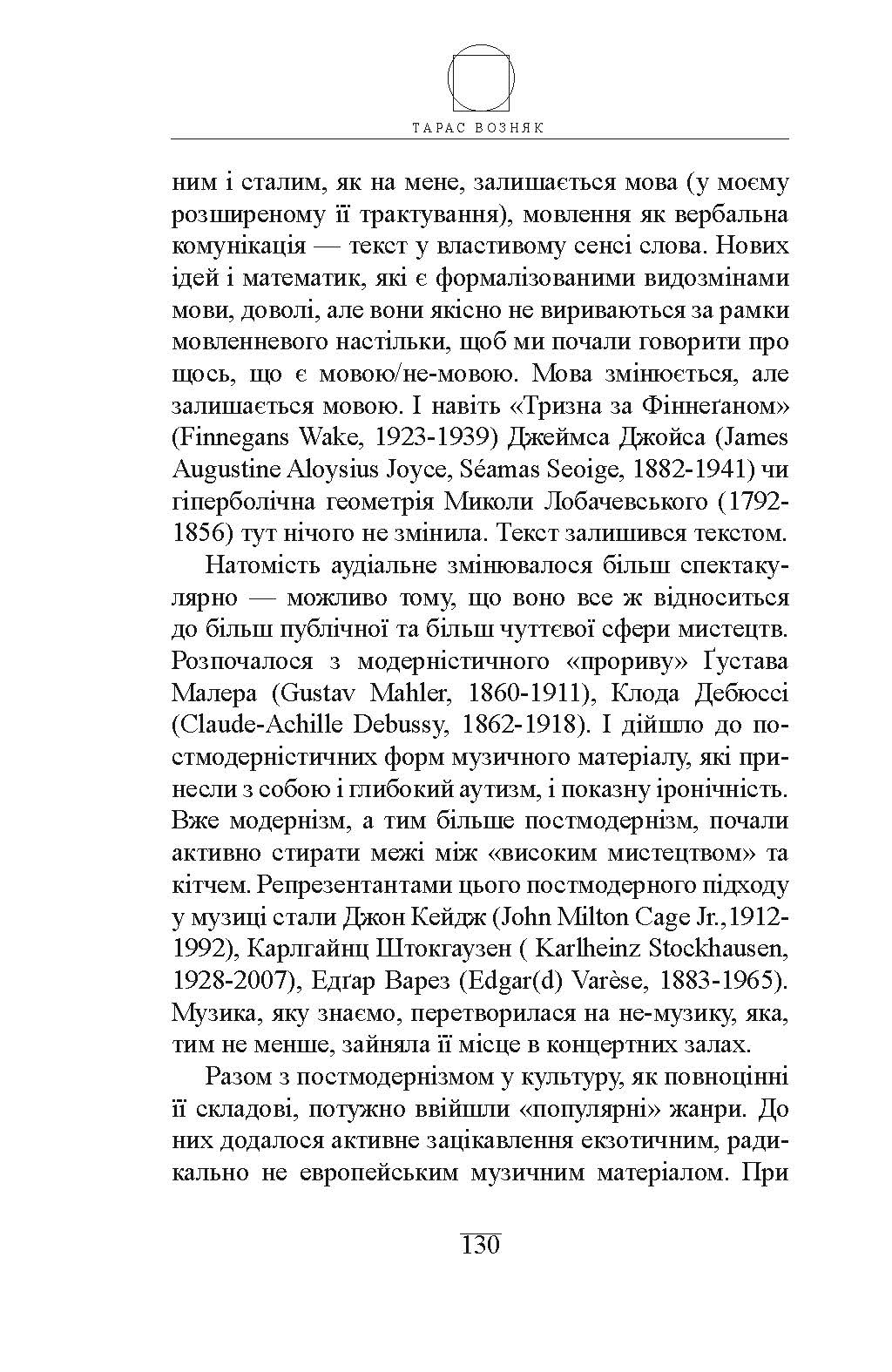 ТАРАС ВОЗНЯК

ним і сталим, як на мене, залишається мова (у моєму розширеному її трактування), мовлення як вербальна комунікація — текст у властивому сенсі слова. Нових ідей і математик, які є формалізованими видозмінами мови, доволі, але вони якісно не вириваються за рамки мовленневого настільки, щоб ми почали говорити про щось, що є мовою/не-мовою. Мова змінюється, але залишається мовою. І навіть «Тризна за Фіннеґаном» (Finnegans Wake, 1923-1939) Джеймса Джойса (James Augustine Aloysius Joyce, Séamas Seoige, 1882-1941) чи гіперболічна геометрія Миколи Лобачевського (1792-1856) тут нічого не змінила. Текст залишився текстом.

Натомість аудіальне змінювалося більш спектакулярно — можливо тому, що воно все ж відноситься до більш публічної та більш чуттєвої сфери мистецтв. Розпочалося з модерністичного «прориву» Ґустава Малера (Gustav Mahler, 1860-1911), Клода Дебюссі (Claude-Achille Debussy, 1862-1918). І дійшло до постмодерністичних форм музичного матеріалу, які принесли з собою і глибокий аутизм, і показну іронічність. Вже модернізм, а тим більше постмодернізм, почали активно стирати межі між «високим мистецтвом» та кітчем. Репрезентантами цього постмодерного підходу у музиці стали Джон Кейдж (John Milton Cage Jr.,1912-1992), Карлгайнц Штокгаузен ( Karlheinz Stockhausen, 1928-2007), Едґар Варез (Edgar(d) Varèse, 1883-1965). Музика, яку знаємо, перетворилася на не-музику, яка, тим не менше, зайняла її місце в концертних залах.

Разом з постмодернізмом у культуру, як повноцінні її складові, потужно ввійшли «популярні» жанри. До них додалося активне зацікавлення екзотичним, радикально не европейським музичним матеріалом. При

130